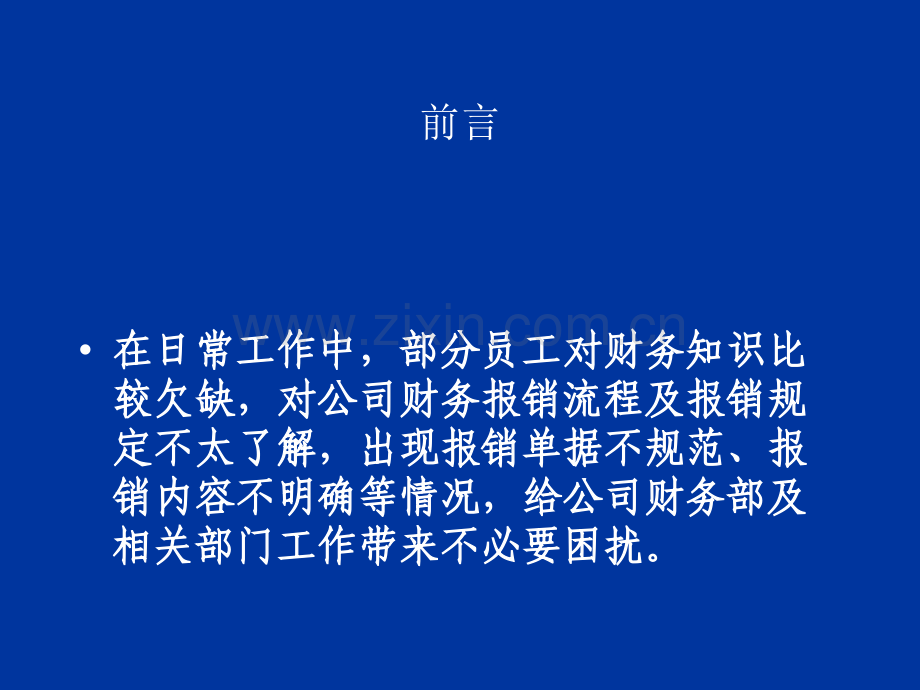 前言

www.zixin.com.cn

• 在日常工作中，部分员工对财务知识比较欠缺，对公司财务报销流程及报销规定不太了解，出现报销单据不规范、报销内容不明确等情况，给公司财务部及相关部门工作带来不必要困扰。